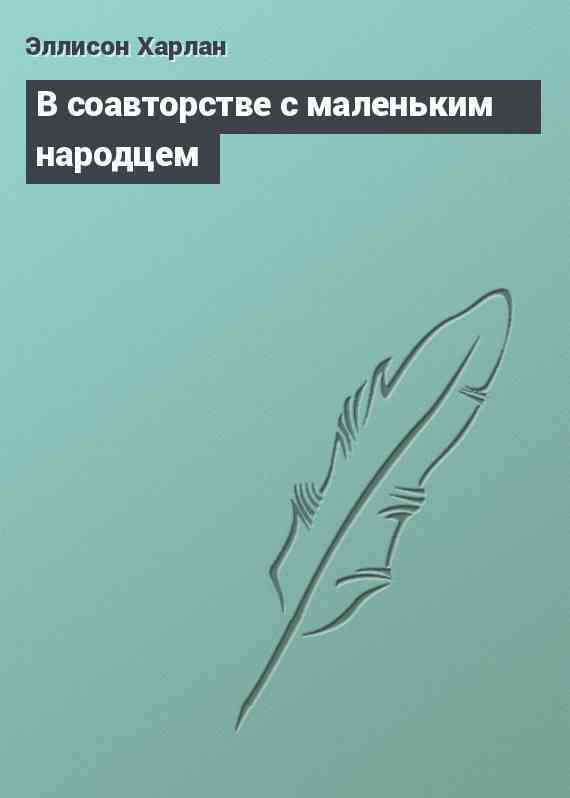 Эллисон Харлан

В соавторстве с маленьким народцем